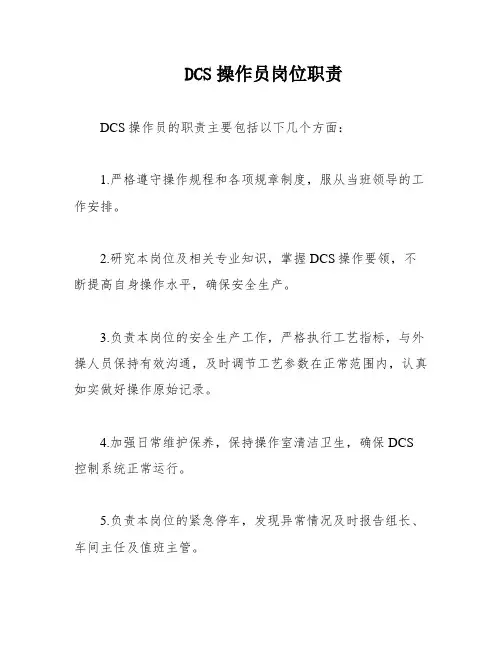 DCS 操作员岗位职责

DCS 操作员的职责主要包括以下几个方面：

1.严格遵守操作规程和各项规章制度，服从当班领导的工作安排。

2.研究本岗位及相关专业知识，掌握 DCS 操作要领，不断提高自身操作水平，确保安全生产。

3.负责本岗位的安全生产工作，严格执行工艺指标，与外操人员保持有效沟通，及时调节工艺参数在正常范围内，认真如实做好操作原始记录。

4.加强日常维护保养，保持操作室清洁卫生，确保 DCS 控制系统正常运行。

5.负责本岗位的紧急停车，发现异常情况及时报告组长、车间主任及值班主管。